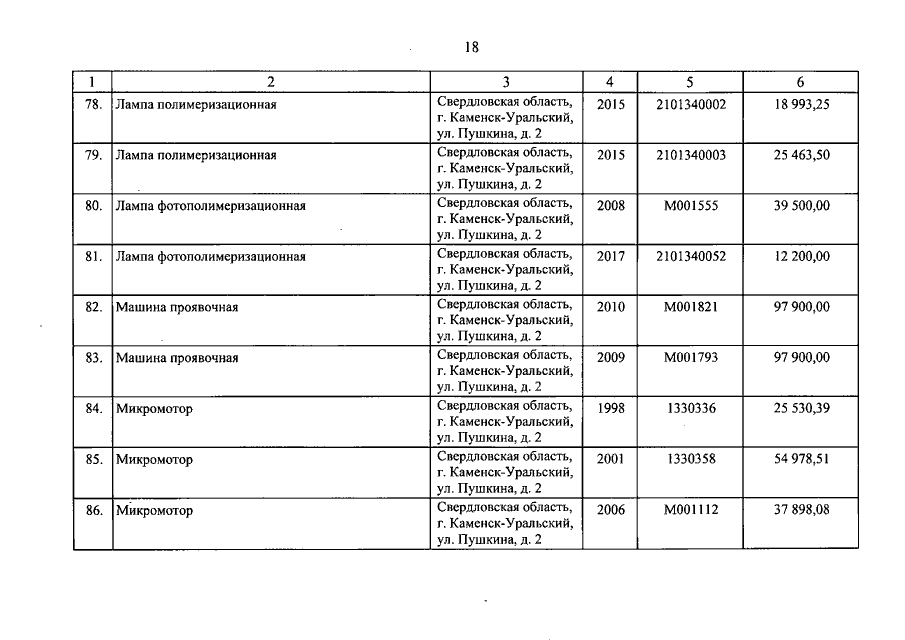 18

| 1 | 2 | 3 | 4 | 5 | 6 |
|---|---|---|---|---|---|
| 78. | Лампа полимеризационная | Свердловская область, г. Каменск-Уральский, ул. Пушкина, д. 2 | 2015 | 2101340002 | 18 993,25 |
| 79. | Лампа полимеризационная | Свердловская область, г. Каменск-Уральский, ул. Пушкина, д. 2 | 2015 | 2101340003 | 25 463,50 |
| 80. | Лампа фотополимеризационная | Свердловская область, г. Каменск-Уральский, ул. Пушкина, д. 2 | 2008 | М001555 | 39 500,00 |
| 81. | Лампа фотополимеризационная | Свердловская область, г. Каменск-Уральский, ул. Пушкина, д. 2 | 2017 | 2101340052 | 12 200,00 |
| 82. | Машина проявочная | Свердловская область, г. Каменск-Уральский, ул. Пушкина, д. 2 | 2010 | М001821 | 97 900,00 |
| 83. | Машина проявочная | Свердловская область, г. Каменск-Уральский, ул. Пушкина, д. 2 | 2009 | М001793 | 97 900,00 |
| 84. | Микромотор | Свердловская область, г. Каменск-Уральский, ул. Пушкина, д. 2 | 1998 | 1330336 | 25 530,39 |
| 85. | Микромотор | Свердловская область, г. Каменск-Уральский, ул. Пушкина, д. 2 | 2001 | 1330358 | 54 978,51 |
| 86. | Микромотор | Свердловская область, г. Каменск-Уральский, ул. Пушкина, д. 2 | 2006 | М001112 | 37 898,08 |